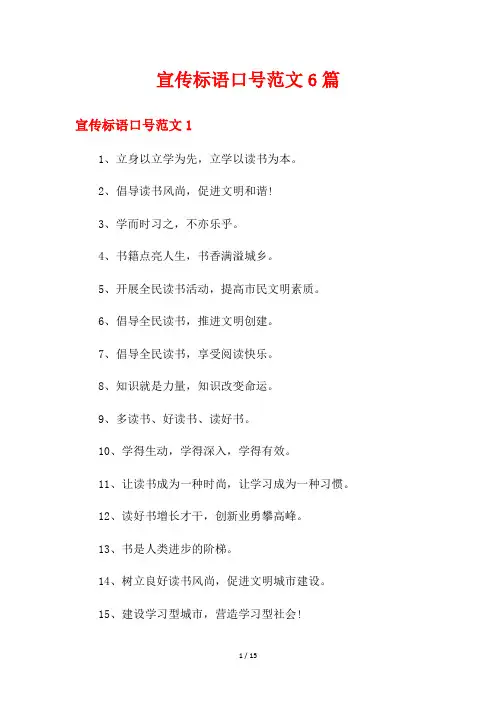 宣传标语口号范文6篇

宣传标语口号范文1

1、立身以立学为先，立学以读书为本。

2、倡导读书风尚，促进文明和谐！

3、学而时习之，不亦乐乎。

4、书籍点亮人生，书香满溢城乡。

5、开展全民读书活动，提高市民文明素质。

6、倡导全民读书，推进文明创建。

7、倡导全民读书，享受阅读快乐。

8、知识就是力量，知识改变命运。

9、多读书、好读书、读好书。

10、学得生动，学得深入，学得有效。

11、让读书成为一种时尚，让学习成为一种习惯。

12、读好书增长才干，创新业勇攀高峰。

13、书是人类进步的阶梯。

14、树立良好读书风尚，促进文明城市建设。

15、建设学习型城市，营造学习型社会！

1 / 15